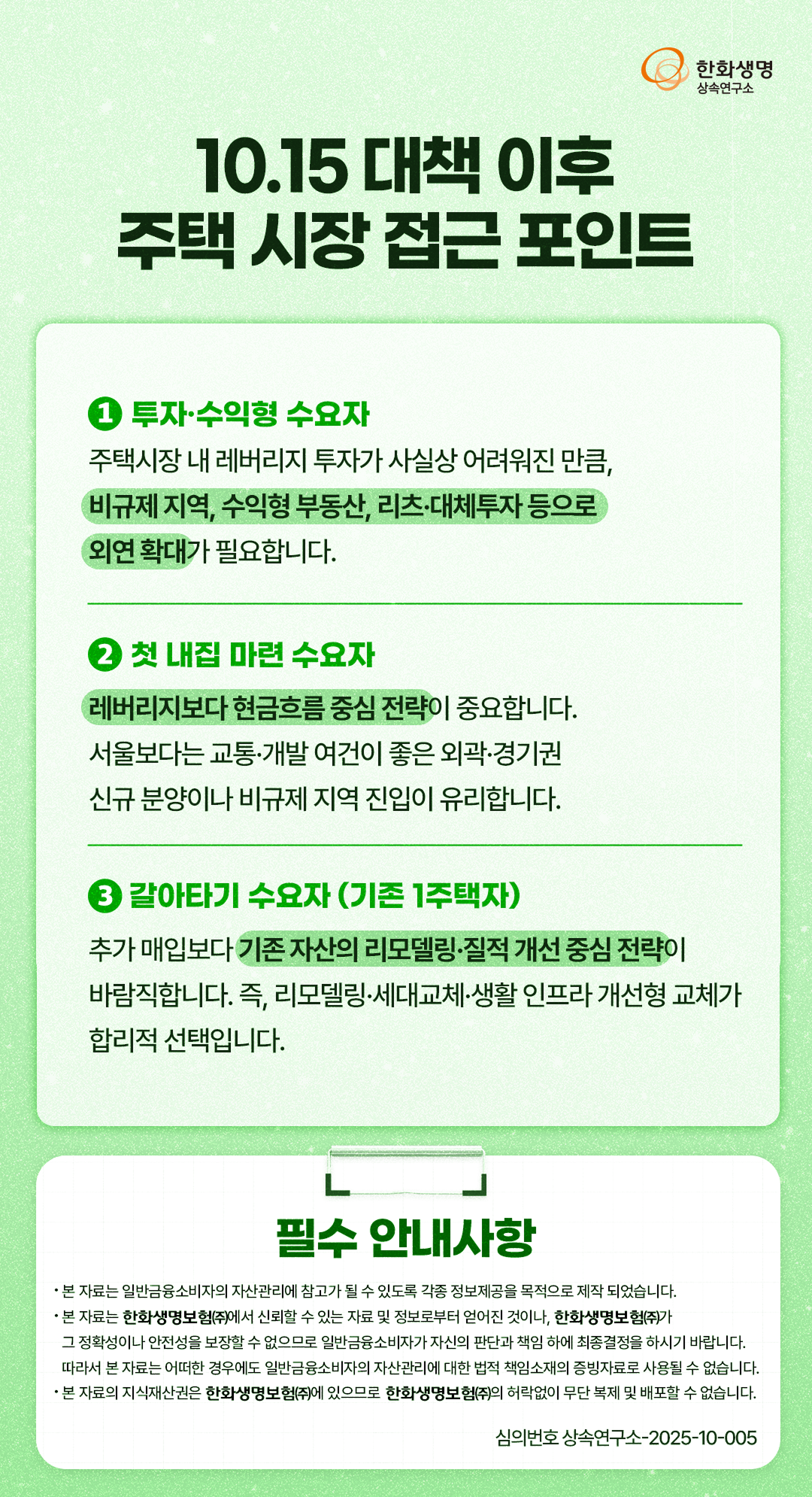 한화생명
상속연구소

10.15 대책 이후
주택 시장 접근 포인트

1 투자·수익형 수요자

주택시장 내 레버리지 투자가 사실상 어려워진 만큼, 비규제 지역, 수익형 부동산, 리츠·대체투자 등으로 외연 확대가 필요합니다.

2 첫 내집 마련 수요자

레버리지보다 현금흐름 중심 전략이 중요합니다. 서울보다는 교통·개발 여건이 좋은 외곽·경기권 신규 분양이나 비규제 지역 진입이 유리합니다.

3 갈아타기 수요자 (기존 1주택자)

추가 매입보다 기존 자산의 리모델링·질적 개선 중심 전략이 바람직합니다. 즉, 리모델링·세대교체·생활 인프라 개선형 교체가 합리적 선택입니다.

필수 안내사항

• 본 자료는 일반금융소비자의 자산관리에 참고가 될 수 있도록 각종 정보제공을 목적으로 제작 되었습니다.
• 본 자료는 한화생명보험㈜에서 신뢰할 수 있는 자료 및 정보로부터 얻어진 것이나, 한화생명보험㈜가 그 정확성이나 안전성을 보장할 수 없으므로 일반금융소비자가 자신의 판단과 책임 하에 최종결정을 하시기 바랍니다. 따라서 본 자료는 어떠한 경우에도 일반금융소비자의 자산관리에 대한 법적 책임소재의 증빙자료로 사용될 수 없습니다.
• 본 자료의 지식재산권은 한화생명보험㈜에 있으므로 한화생명보험㈜의 허락없이 무단 복제 및 배포할 수 없습니다.

심의번호 상속연구소-2025-10-005